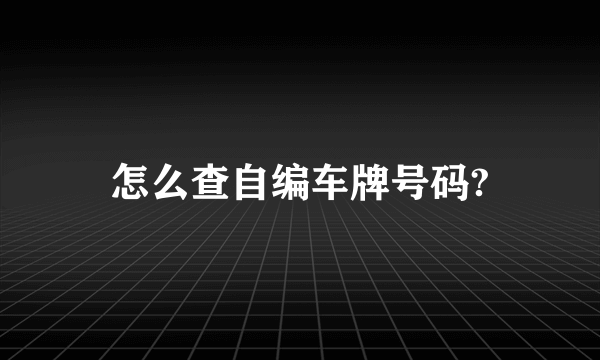 怎么查自编车牌号码?